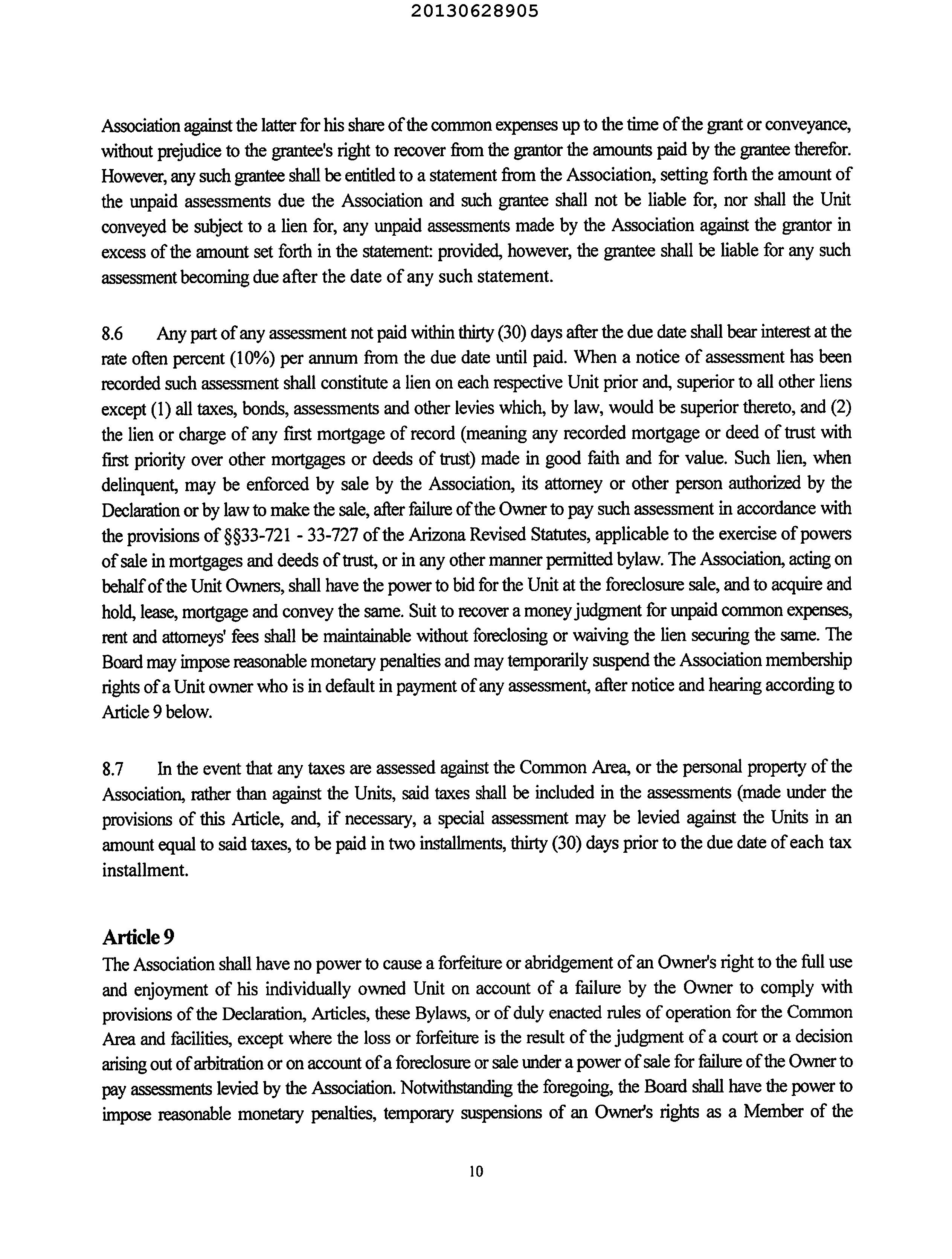 20130628905

Association against the latter for his share of the common expenses up to the time of the grant or conveyance, without prejudice to the grantee's right to recover from the grantor the amounts paid by the grantee therefor. However, any such grantee shall be entitled to a statement from the Association, setting forth the amount of the unpaid assessments due the Association and such grantee shall not be liable for, nor shall the Unit conveyed be subject to a lien for, any unpaid assessments made by the Association against the grantor in excess of the amount set forth in the statement: provided, however, the grantee shall be liable for any such assessment becoming due after the date of any such statement.

8.6 Any part of any assessment not paid within thirty (30) days after the due date shall bear interest at the rate often percent (10%) per annum from the due date until paid. When a notice of assessment has been recorded such assessment shall constitute a lien on each respective Unit prior and, superior to all other liens except (1) all taxes, bonds, assessments and other levies which, by law, would be superior thereto, and (2) the lien or charge of any first mortgage of record (meaning any recorded mortgage or deed of trust with first priority over other mortgages or deeds of trust) made in good faith and for value. Such lien, when delinquent, may be enforced by sale by the Association, its attorney or other person authorized by the Declaration or by law to make the sale, after failure of the Owner to pay such assessment in accordance with the provisions of §§33-721 - 33-727 of the Arizona Revised Statutes, applicable to the exercise of powers of sale in mortgages and deeds of trust, or in any other manner permitted bylaw. The Association, acting on behalf of the Unit Owners, shall have the power to bid for the Unit at the foreclosure sale, and to acquire and hold, lease, mortgage and convey the same. Suit to recover a money judgment for unpaid common expenses, rent and attorneys' fees shall be maintainable without foreclosing or waiving the lien securing the same. The Board may impose reasonable monetary penalties and may temporarily suspend the Association membership rights of a Unit owner who is in default in payment of any assessment, after notice and hearing according to Article 9 below.

8.7 In the event that any taxes are assessed against the Common Area, or the personal property of the Association, rather than against the Units, said taxes shall be included in the assessments (made under the provisions of this Article, and, if necessary, a special assessment may be levied against the Units in an amount equal to said taxes, to be paid in two installments, thirty (30) days prior to the due date of each tax installment.

Article 9
The Association shall have no power to cause a forfeiture or abridgement of an Owner's right to the full use and enjoyment of his individually owned Unit on account of a failure by the Owner to comply with provisions of the Declaration, Articles, these Bylaws, or of duly enacted rules of operation for the Common Area and facilities, except where the loss or forfeiture is the result of the judgment of a court or a decision arising out of arbitration or on account of a foreclosure or sale under a power of sale for failure of the Owner to pay assessments levied by the Association. Notwithstanding the foregoing, the Board shall have the power to impose reasonable monetary penalties, temporary suspensions of an Owner's rights as a Member of the

10